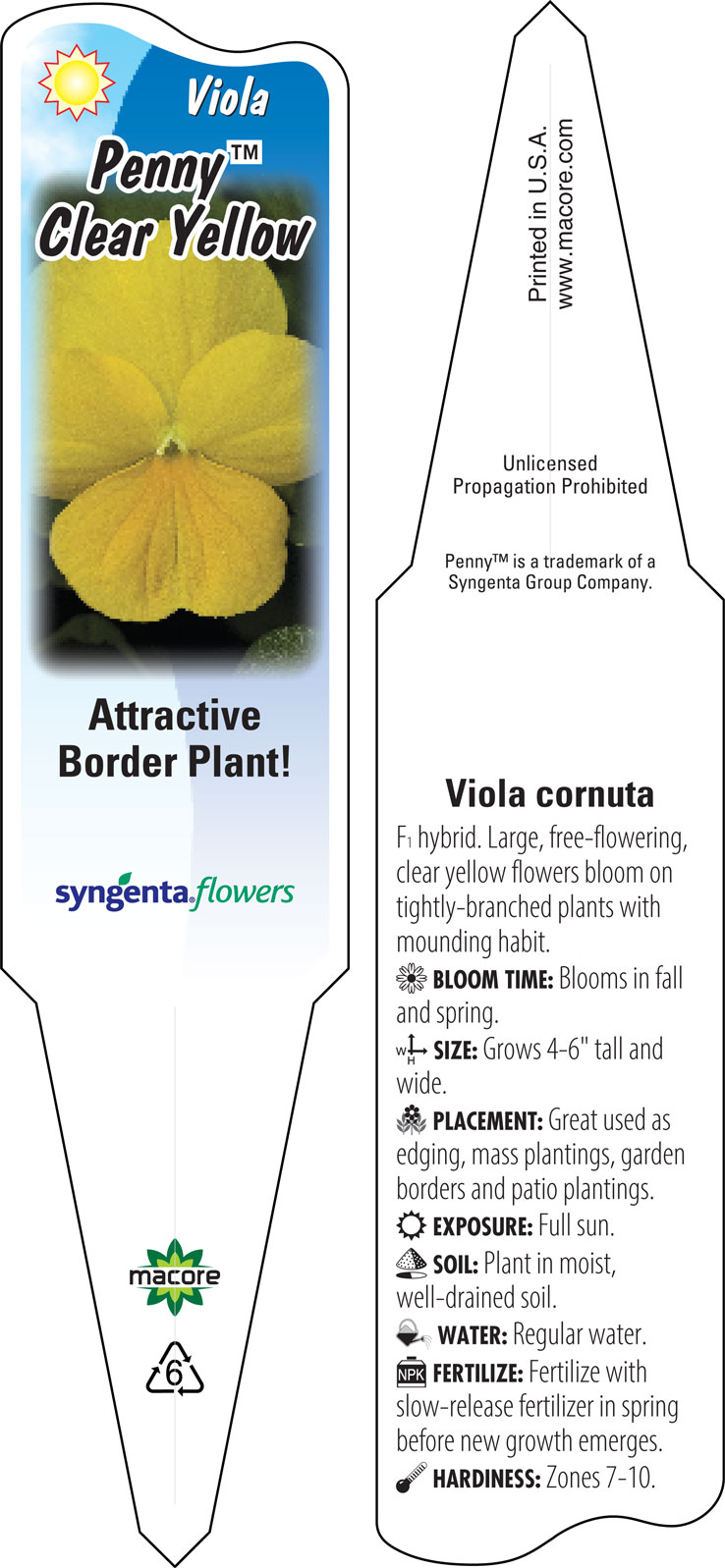 Viola

Penny™ Clear Yellow

Attractive Border Plant!

syngenta flowers

macore

6

Printed in U.S.A.
www.macore.com

Unlicensed Propagation Prohibited

Penny™ is a trademark of a Syngenta Group Company.

Viola cornuta

$F_1$ hybrid. Large, free-flowering, clear yellow flowers bloom on tightly-branched plants with mounding habit.

BLOOM TIME: Blooms in fall and spring.

W H SIZE: Grows 4-6" tall and wide.

PLACEMENT: Great used as edging, mass plantings, garden borders and patio plantings.

EXPOSURE: Full sun.

SOIL: Plant in moist, well-drained soil.

WATER: Regular water.

NPK FERTILIZE: Fertilize with slow-release fertilizer in spring before new growth emerges.

HARDINESS: Zones 7-10.